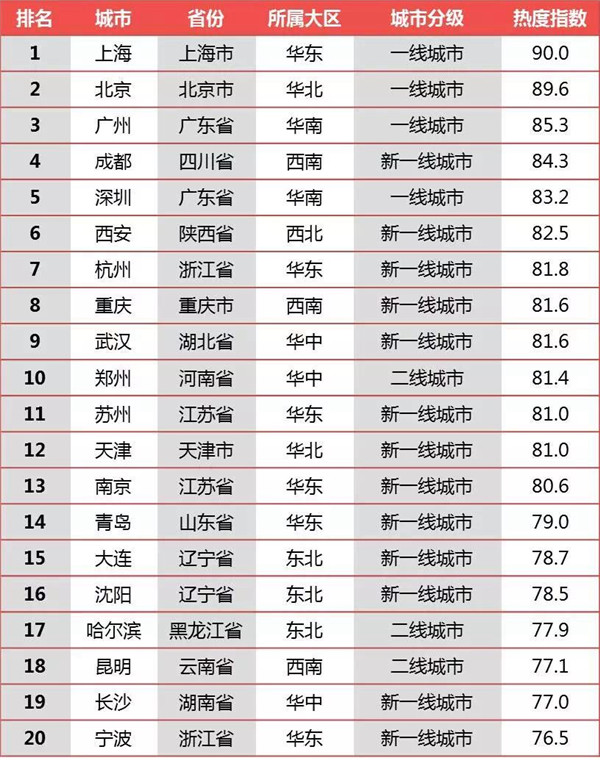 | 排名 | 城市 | 省份 | 所属大区 | 城市分级 | 热度指数 |
|---|---|---|---|---|---|
| 1 | 上海 | 上海市 | 华东 | 一线城市 | 90.0 |
| 2 | 北京 | 北京市 | 华北 | 一线城市 | 89.6 |
| 3 | 广州 | 广东省 | 华南 | 一线城市 | 85.3 |
| 4 | 成都 | 四川省 | 西南 | 新一线城市 | 84.3 |
| 5 | 深圳 | 广东省 | 华南 | 一线城市 | 83.2 |
| 6 | 西安 | 陕西省 | 西北 | 新一线城市 | 82.5 |
| 7 | 杭州 | 浙江省 | 华东 | 新一线城市 | 81.8 |
| 8 | 重庆 | 重庆市 | 西南 | 新一线城市 | 81.6 |
| 9 | 武汉 | 湖北省 | 华中 | 新一线城市 | 81.6 |
| 10 | 郑州 | 河南省 | 华中 | 二线城市 | 81.4 |
| 11 | 苏州 | 江苏省 | 华东 | 新一线城市 | 81.0 |
| 12 | 天津 | 天津市 | 华北 | 新一线城市 | 81.0 |
| 13 | 南京 | 江苏省 | 华东 | 新一线城市 | 80.6 |
| 14 | 青岛 | 山东省 | 华东 | 新一线城市 | 79.0 |
| 15 | 大连 | 辽宁省 | 东北 | 新一线城市 | 78.7 |
| 16 | 沈阳 | 辽宁省 | 东北 | 新一线城市 | 78.5 |
| 17 | 哈尔滨 | 黑龙江省 | 东北 | 二线城市 | 77.9 |
| 18 | 昆明 | 云南省 | 西南 | 二线城市 | 77.1 |
| 19 | 长沙 | 湖南省 | 华中 | 新一线城市 | 77.0 |
| 20 | 宁波 | 浙江省 | 华东 | 新一线城市 | 76.5 |